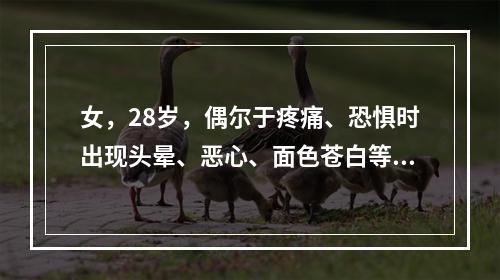 女，28岁，偶尔于疼痛、恐惧时出现头晕、恶心、面色苍白等...